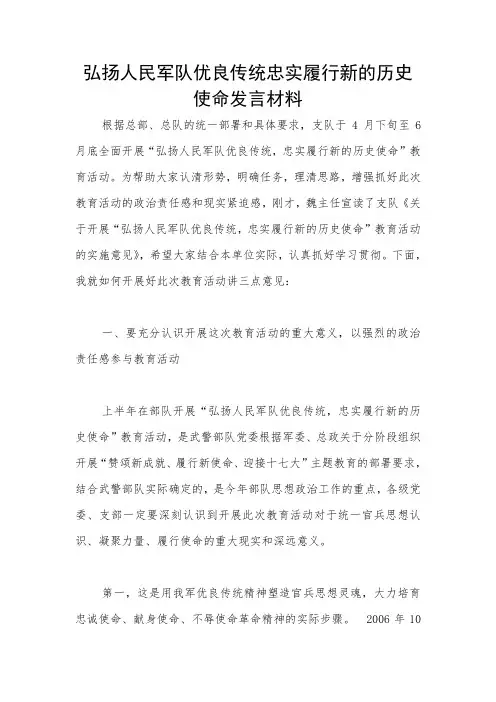 弘扬人民军队优良传统忠实履行新的历史使命发言材料

根据总部、总队的统一部署和具体要求，支队于 4 月下旬至 6 月底全面开展“弘扬人民军队优良传统，忠实履行新的历史使命”教育活动。为帮助大家认清形势，明确任务，理清思路，增强抓好此次教育活动的政治责任感和现实紧迫感，刚才，魏主任宣读了支队《关于开展“弘扬人民军队优良传统，忠实履行新的历史使命”教育活动的实施意见》，希望大家结合本单位实际，认真抓好学习贯彻。下面，我就如何开展好此次教育活动讲三点意见：

一、要充分认识开展这次教育活动的重大意义，以强烈的政治责任感参与教育活动

上半年在部队开展“弘扬人民军队优良传统，忠实履行新的历史使命”教育活动，是武警部队党委根据军委、总政关于分阶段组织开展“赞颂新成就、履行新使命、迎接十七大”主题教育的部署要求，结合武警部队实际确定的，是今年部队思想政治工作的重点，各级党委、支部一定要深刻认识到开展此次教育活动对于统一官兵思想认识、凝聚力量、履行使命的重大现实和深远意义。

第一，这是用我军优良传统精神塑造官兵思想灵魂，大力培育忠诚使命、献身使命、不辱使命革命精神的实际步骤。 2006 年 10